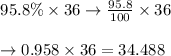 $95.8\% \times 36 \rightarrow \frac{95.8}{100} \times 36$

$\rightarrow 0.958 \times 36 = 34.488$